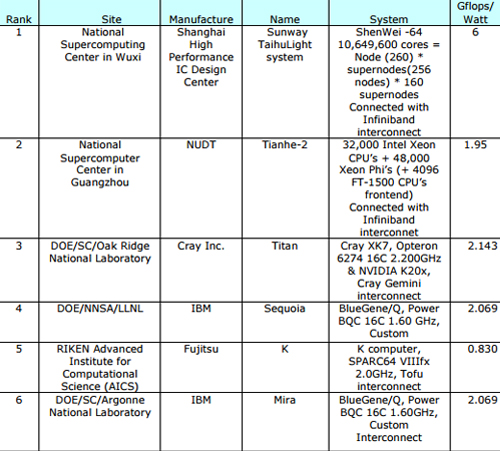 | Rank | Site | Manufacture | Name | System | Gflops/ Watt |
|---|---|---|---|---|---|
| 1 | National Supercomputing Center in Wuxi | Shanghai High Performance IC Design Center | Sunway TaihuLight system | ShenWei -64 10,649,600 cores = Node (260) * supernodes(256 nodes) * 160 supernodes Connected with Infiniband interconnect | 6 |
| 2 | National Supercomputer Center in Guangzhou | NUDT | Tianhe-2 | 32,000 Intel Xeon CPU's + 48,000 Xeon Phi's (+ 4096 FT-1500 CPU's frontend) Connected with Infiniband interconnet | 1.95 |
| 3 | DOE/SC/Oak Ridge National Laboratory | Cray Inc. | Titan | Cray XK7, Opteron 6274 16C 2.200GHz & NVIDIA K20x, Cray Gemini interconnect | 2.143 |
| 4 | DOE/NNSA/LLNL | IBM | Sequoia | BlueGene/Q, Power BQC 16C 1.60 GHz, Custom | 2.069 |
| 5 | RIKEN Advanced Institute for Computational Science (AICS) | Fujitsu | K | K computer, SPARC64 VIIIfx 2.0GHz, Tofu interconnect | 0.830 |
| 6 | DOE/SC/Argonne National Laboratory | IBM | Mira | BlueGene/Q, Power BQC 16C 1.60GHz, Custom Interconnect | 2.069 |